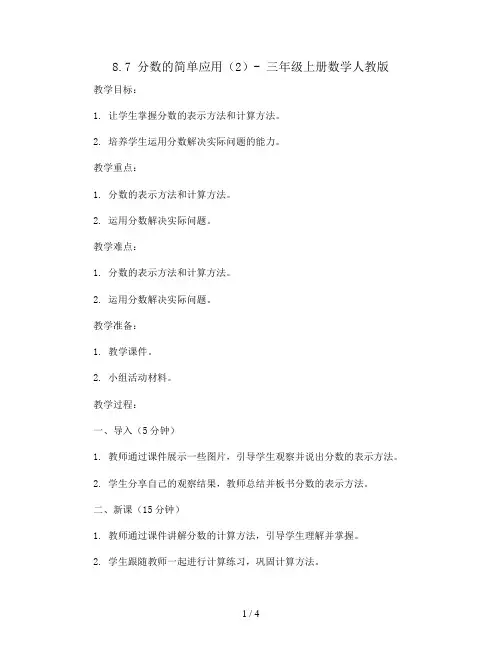 8.7 分数的简单应用（2）- 三年级上册数学人教版

教学目标：

1. 让学生掌握分数的表示方法和计算方法。

2. 培养学生运用分数解决实际问题的能力。

教学重点：

1. 分数的表示方法和计算方法。

2. 运用分数解决实际问题。

教学难点：

1. 分数的表示方法和计算方法。

2. 运用分数解决实际问题。

教学准备：

1. 教学课件。

2. 小组活动材料。

教学过程：

一、导入（5分钟）

1. 教师通过课件展示一些图片，引导学生观察并说出分数的表示方法。

2. 学生分享自己的观察结果，教师总结并板书分数的表示方法。

二、新课（15分钟）

1. 教师通过课件讲解分数的计算方法，引导学生理解并掌握。

2. 学生跟随教师一起进行计算练习，巩固计算方法。

1 / 4